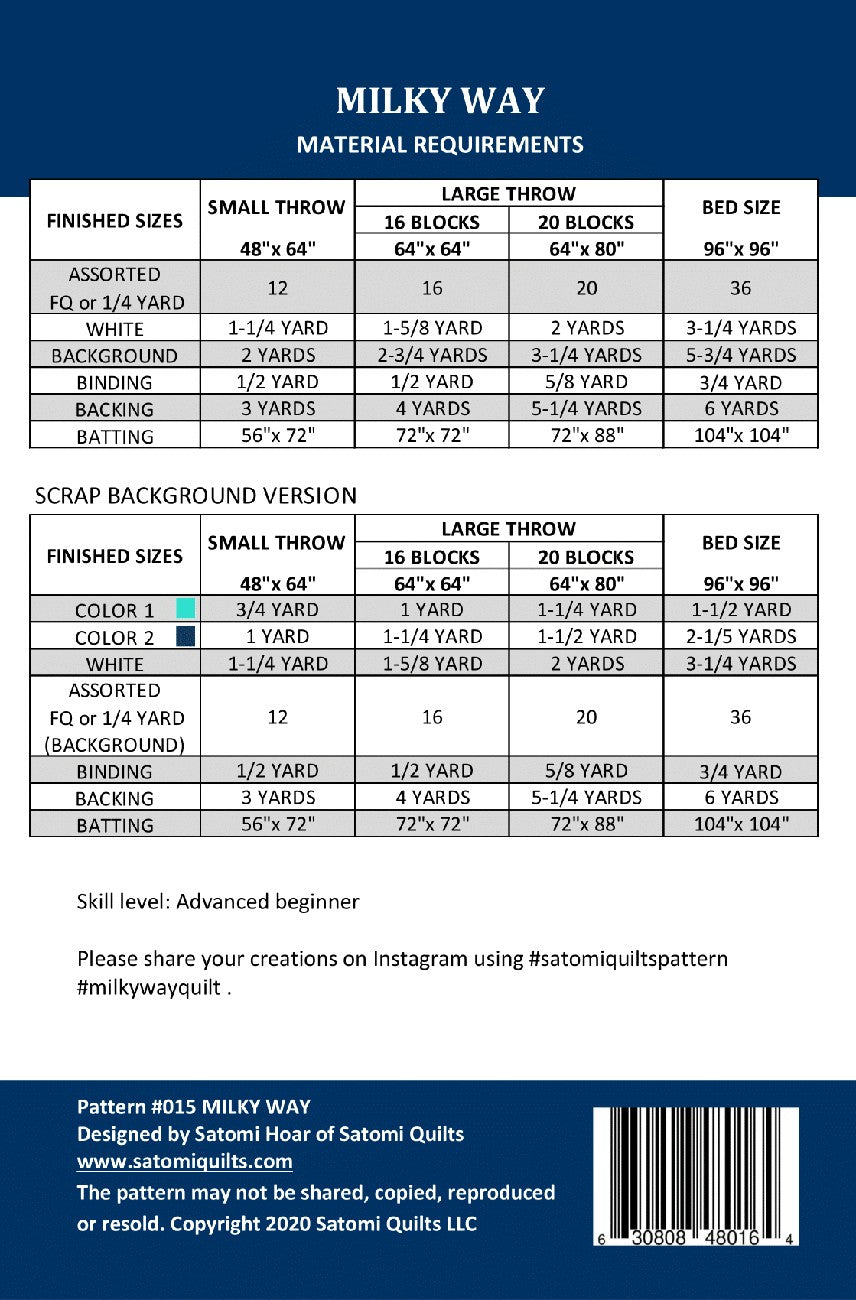 MILKY WAY

MATERIAL REQUIREMENTS

| FINISHED SIZES | SMALL THROW 48"x 64" | LARGE THROW 16 BLOCKS 64"x 64" | LARGE THROW 20 BLOCKS 64"x 80" | BED SIZE 96"x 96" |
|---|---|---|---|---|
| ASSORTED FQ or 1/4 YARD | 12 | 16 | 20 | 36 |
| WHITE | 1-1/4 YARD | 1-5/8 YARD | 2 YARDS | 3-1/4 YARDS |
| BACKGROUND | 2 YARDS | 2-3/4 YARDS | 3-1/4 YARDS | 5-3/4 YARDS |
| BINDING | 1/2 YARD | 1/2 YARD | 5/8 YARD | 3/4 YARD |
| BACKING | 3 YARDS | 4 YARDS | 5-1/4 YARDS | 6 YARDS |
| BATTING | 56"x 72" | 72"x 72" | 72"x 88" | 104"x 104" |

SCRAP BACKGROUND VERSION

| FINISHED SIZES | SMALL THROW 48"x 64" | LARGE THROW 16 BLOCKS 64"x 64" | LARGE THROW 20 BLOCKS 64"x 80" | BED SIZE 96"x 96" |
|---|---|---|---|---|
| COLOR 1 | 3/4 YARD | 1 YARD | 1-1/4 YARD | 1-1/2 YARD |
| COLOR 2 | 1 YARD | 1-1/4 YARD | 1-1/2 YARD | 2-1/5 YARDS |
| WHITE | 1-1/4 YARD | 1-5/8 YARD | 2 YARDS | 3-1/4 YARDS |
| ASSORTED FQ or 1/4 YARD (BACKGROUND) | 12 | 16 | 20 | 36 |
| BINDING | 1/2 YARD | 1/2 YARD | 5/8 YARD | 3/4 YARD |
| BACKING | 3 YARDS | 4 YARDS | 5-1/4 YARDS | 6 YARDS |
| BATTING | 56"x 72" | 72"x 72" | 72"x 88" | 104"x 104" |

Skill level: Advanced beginner

Please share your creations on Instagram using #satomiquiltspattern #milkywayquilt .

Pattern #015 MILKY WAY
Designed by Satomi Hoar of Satomi Quilts
www.satomiquilts.com
The pattern may not be shared, copied, reproduced or resold. Copyright 2020 Satomi Quilts LLC

6 30808 48016 4